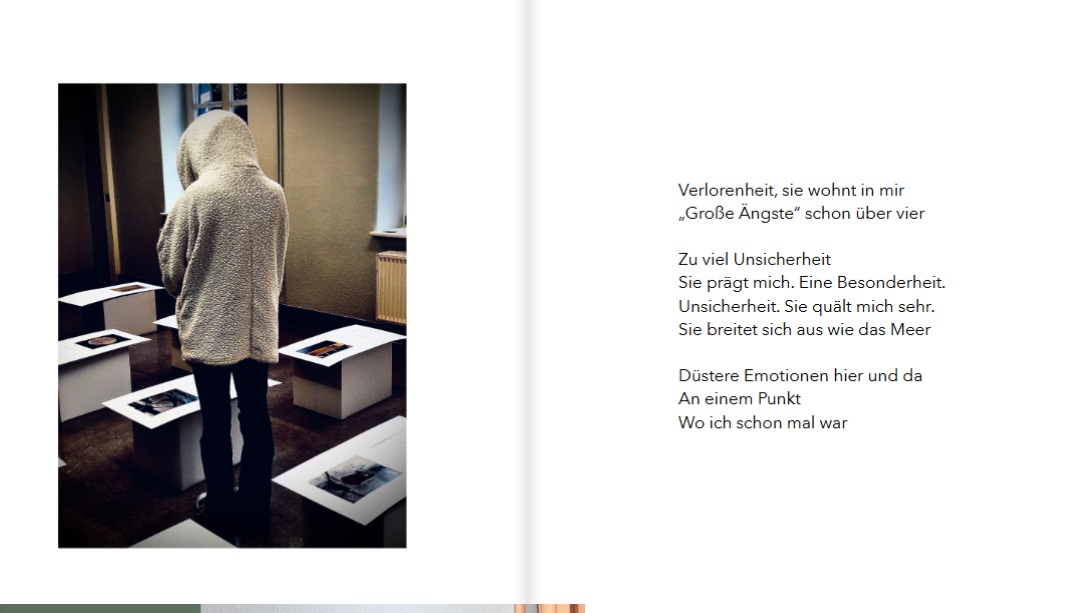 Verlorenheit, sie wohnt in mir
„Große Ängste“ schon über vier

Zu viel Unsicherheit
Sie prägt mich. Eine Besonderheit.
Unsicherheit. Sie quält mich sehr.
Sie breitet sich aus wie das Meer

Düstere Emotionen hier und da
An einem Punkt
Wo ich schon mal war